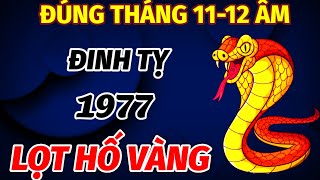 ĐÚNG THÁNG 11-12 ÂM

ĐINH TỴ

1977

LỌT HỐ VÀNG